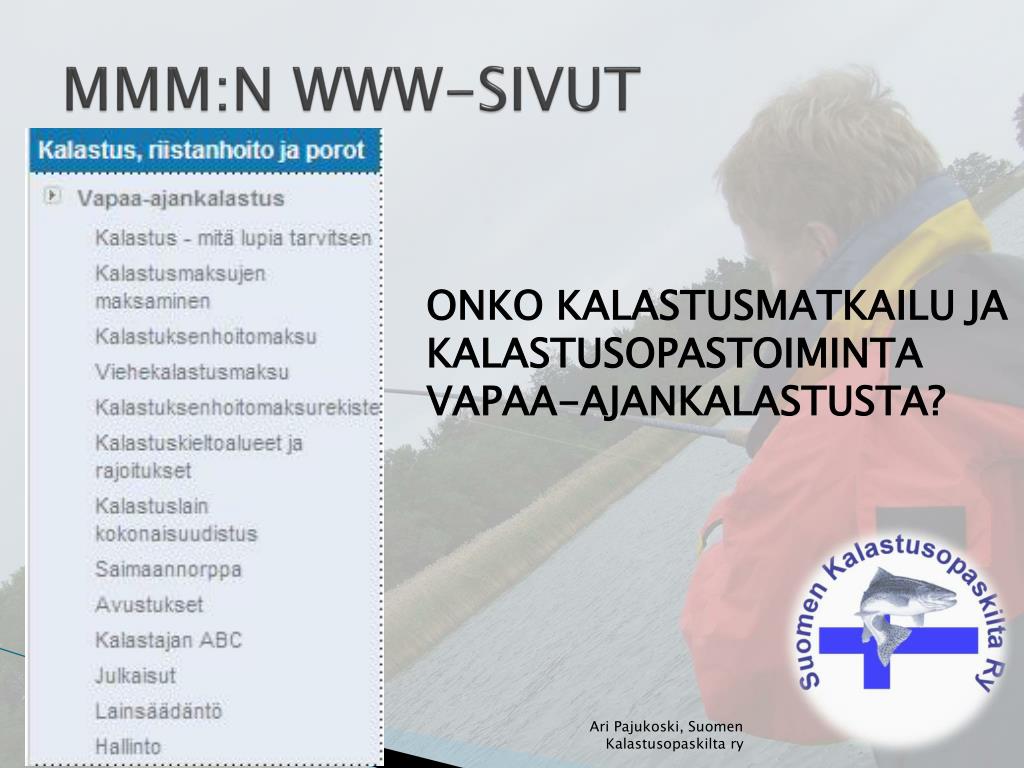 MMM:N WWW-SIVUT

Kalastus, riistanhoito ja porot

Vapaa-ajankalastus

Kalastus - mitä lupia tarvitsen

Kalastusmaksujen maksaminen

Kalastuksenhoitomaksu

Viehekalastusmaksu

Kalastuksenhoitomaksurekiste

Kalastuskieltoalueet ja rajoitukset

Kalastuslain kokonaisuudistus

Saimaannorppa

Avustukset

Kalastajan ABC

Julkaisut

Lainsäädäntö

Hallinto

ONKO KALASTUSMATKAILU JA KALASTUSOPASTOIMINTA VAPAA-AJANKALASTUSTA?

Suomen Kalastusopaskilta Ry

Ari Pajukoski, Suomen Kalastusopaskilta ry